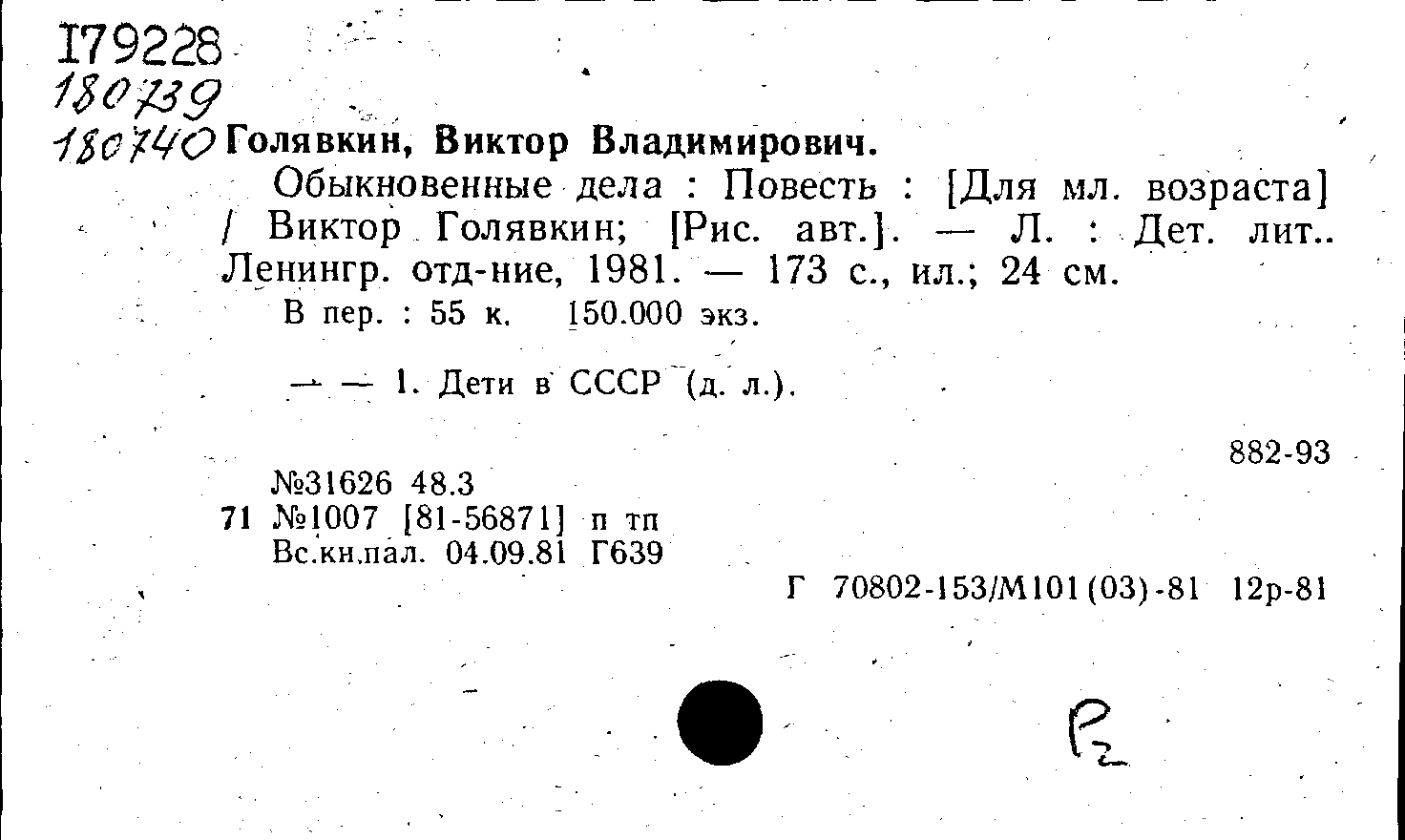 I79228
180739
180740 Голявкин, Виктор Владимирович.

Обыкновенные дела : Повесть : [Для мл. возраста] / Виктор Голявкин; [Рис. авт.]. — Л. : Дет. лит.. Ленингр. отд-ние, 1981. — 173 с., ил.; 24 см.

В пер. : 55 к. 150.000 экз.

— — 1. Дети в СССР (д. л.).

882-93

№31626 48.3
71 №1007 [81-56871] п тп
Вс.кн.пал. 04.09.81 Г639

Г 70802-153/М101(03)-81 12р-81

Р2